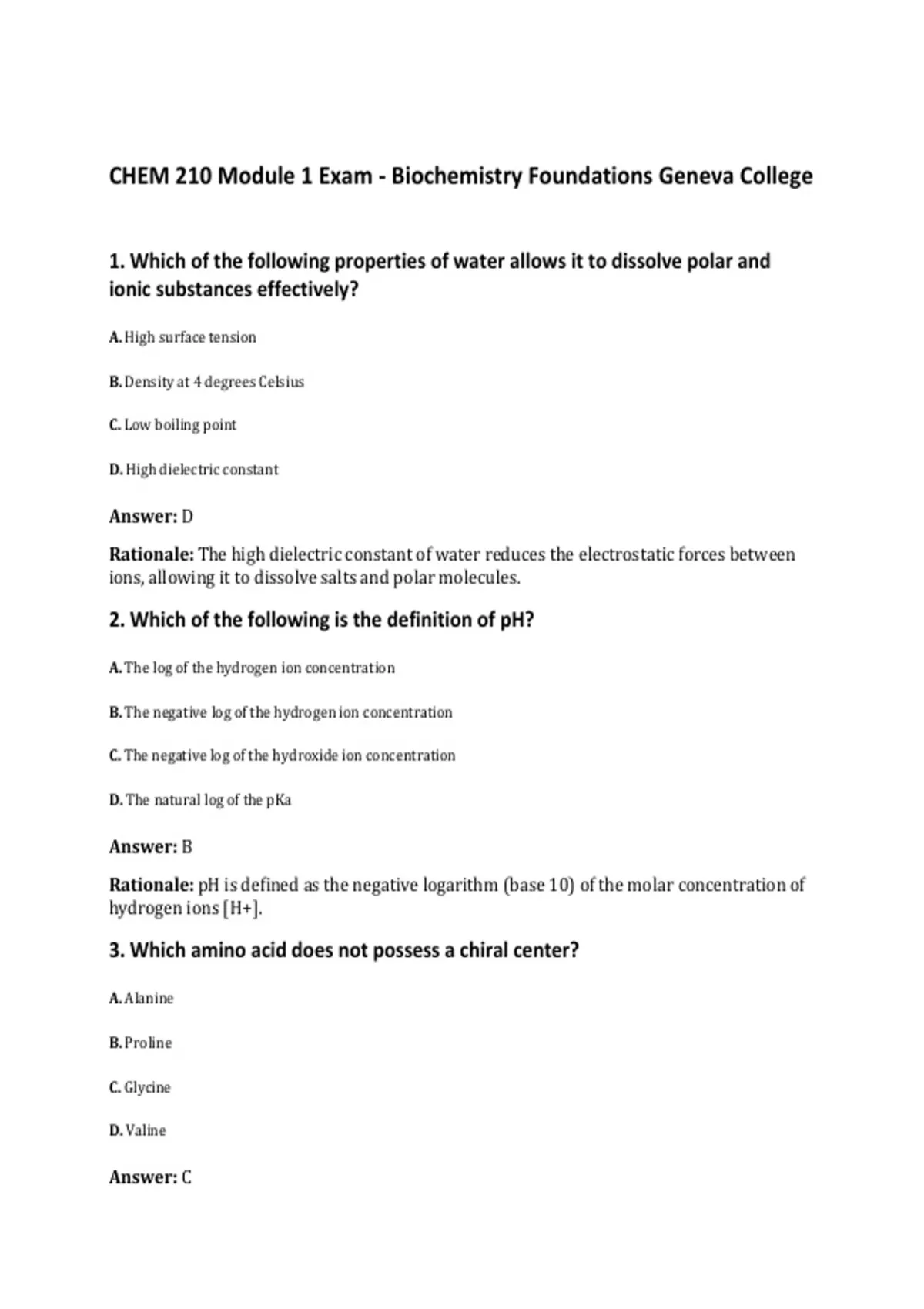 CHEM 210 Module 1 Exam - Biochemistry Foundations Geneva College

1. Which of the following properties of water allows it to dissolve polar and ionic substances effectively?

A. High surface tension

B. Density at 4 degrees Celsius

C. Low boiling point

D. High dielectric constant

Answer: D

Rationale: The high dielectric constant of water reduces the electrostatic forces between ions, allowing it to dissolve salts and polar molecules.

2. Which of the following is the definition of pH?

A. The log of the hydrogen ion concentration

B. The negative log of the hydrogen ion concentration

C. The negative log of the hydroxide ion concentration

D. The natural log of the pKa

Answer: B

Rationale: pH is defined as the negative logarithm (base 10) of the molar concentration of hydrogen ions [H+].

3. Which amino acid does not possess a chiral center?

A. Alanine

B. Proline

C. Glycine

D. Valine

Answer: C